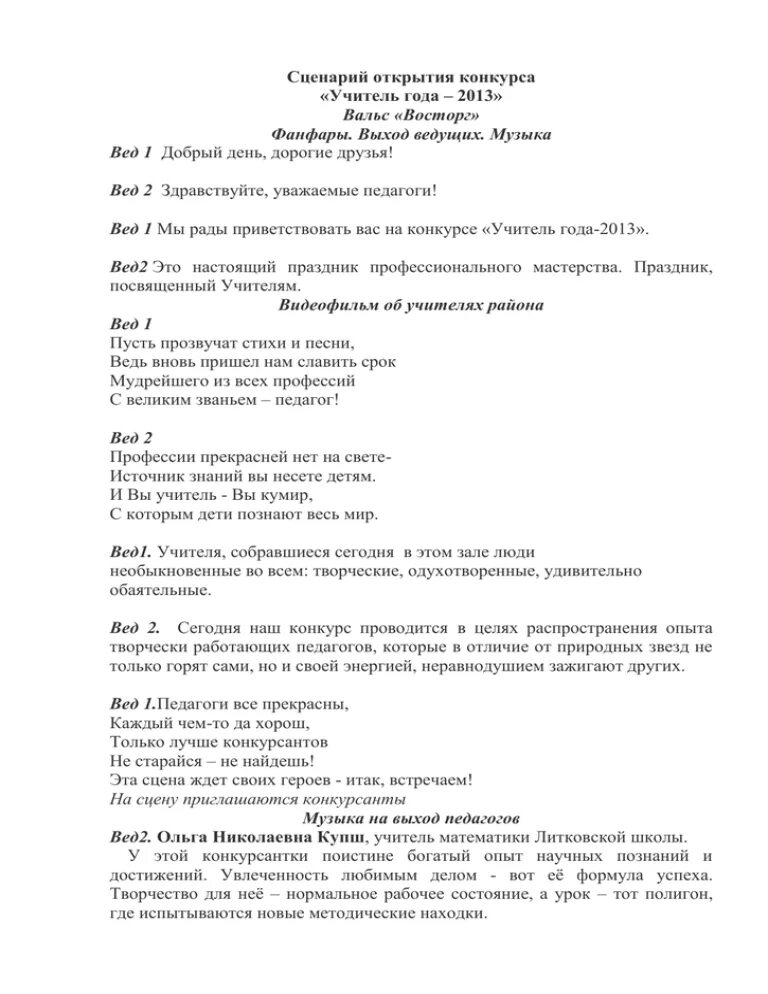 Сценарий открытия конкурса
«Учитель года – 2013»
Вальс «Восторг»
Фанфары. Выход ведущих. Музыка

Вед 1 Добрый день, дорогие друзья!

Вед 2 Здравствуйте, уважаемые педагоги!

Вед 1 Мы рады приветствовать вас на конкурсе «Учитель года-2013».

Вед2 Это настоящий праздник профессионального мастерства. Праздник, посвященный Учителям.

Видеофильм об учителях района

Вед 1
Пусть прозвучат стихи и песни,
Ведь вновь пришел нам славить срок
Мудрейшего из всех профессий
С великим званьем – педагог!

Вед 2
Профессии прекрасней нет на свете-
Источник знаний вы несете детям.
И Вы учитель - Вы кумир,
С которым дети познают весь мир.

Вед1. Учителя, собравшиеся сегодня в этом зале люди необыкновенные во всем: творческие, одухотворенные, удивительно обаятельные.

Вед 2. Сегодня наш конкурс проводится в целях распространения опыта творчески работающих педагогов, которые в отличие от природных звезд не только горят сами, но и своей энергией, неравнодушием зажигают других.

Вед 1.Педагоги все прекрасны,
Каждый чем-то да хорош,
Только лучше конкурсантов
Не старайся – не найдешь!
Эта сцена ждет своих героев - итак, встречаем!
На сцену приглашаются конкурсанты

Музыка на выход педагогов

Вед2. Ольга Николаевна Купш, учитель математики Литковской школы.
У этой конкурсантки поистине богатый опыт научных познаний и достижений. Увлеченность любимым делом - вот её формула успеха. Творчество для неё – нормальное рабочее состояние, а урок – тот полигон, где испытываются новые методические находки.